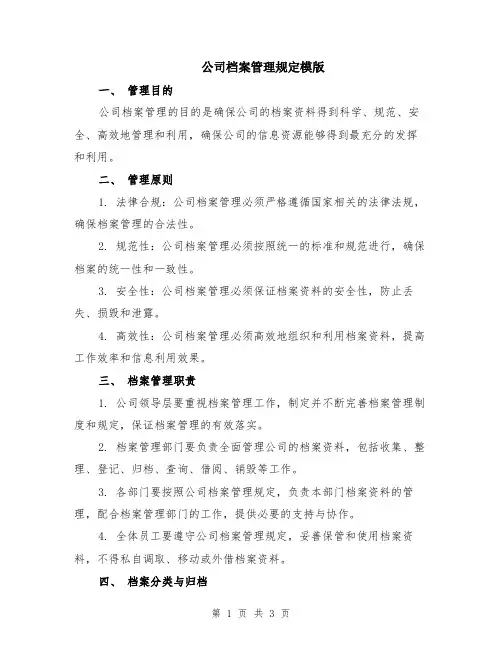 公司档案管理规定模版

一、 管理目的

公司档案管理的目的是确保公司的档案资料得到科学、规范、安全、高效地管理和利用，确保公司的信息资源能够得到最充分的发挥和利用。

二、 管理原则

1. 法律合规：公司档案管理必须严格遵循国家相关的法律法规，确保档案管理的合法性。

2. 规范性：公司档案管理必须按照统一的标准和规范进行，确保档案的统一性和一致性。

3. 安全性：公司档案管理必须保证档案资料的安全性，防止丢失、损毁和泄露。

4. 高效性：公司档案管理必须高效地组织和利用档案资料，提高工作效率和信息利用效果。

三、 档案管理职责

1. 公司领导层要重视档案管理工作，制定并不断完善档案管理制度和规定，保证档案管理的有效落实。

2. 档案管理部门要负责全面管理公司的档案资料，包括收集、整理、登记、归档、查询、借阅、销毁等工作。

3. 各部门要按照公司档案管理规定，负责本部门档案资料的管理，配合档案管理部门的工作，提供必要的支持与协作。

4. 全体员工要遵守公司档案管理规定，妥善保管和使用档案资料，不得私自调取、移动或外借档案资料。

四、 档案分类与归档

第 1 页 共 3 页